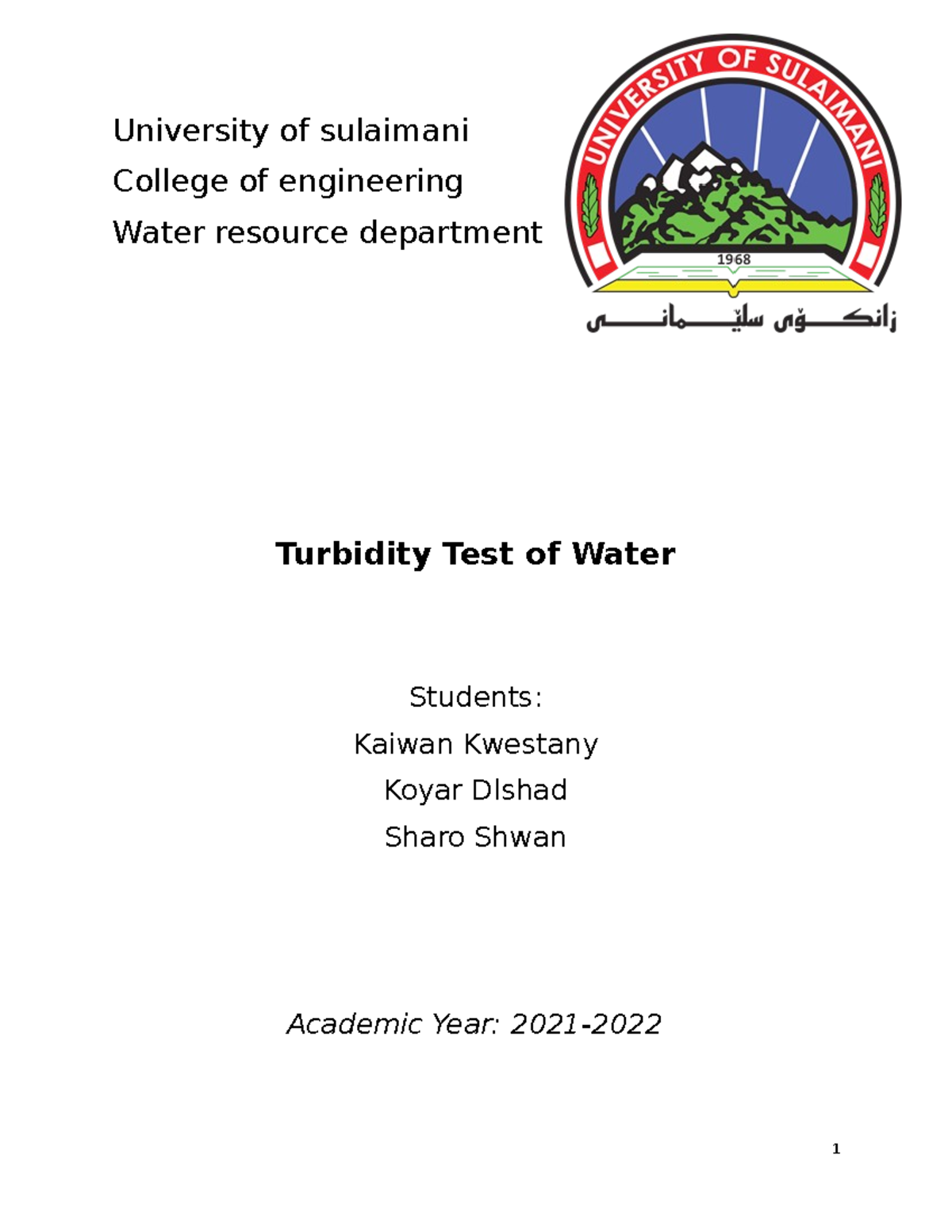 University of sulaimani
College of engineering
Water resource department

UNIVERSITY OF SULAIMANI
1968
زانكۆی سلێمانی

Turbidity Test of Water

Students:
Kaiwan Kwestany
Koyar Dlshad
Sharo Shwan

Academic Year: 2021-2022

1